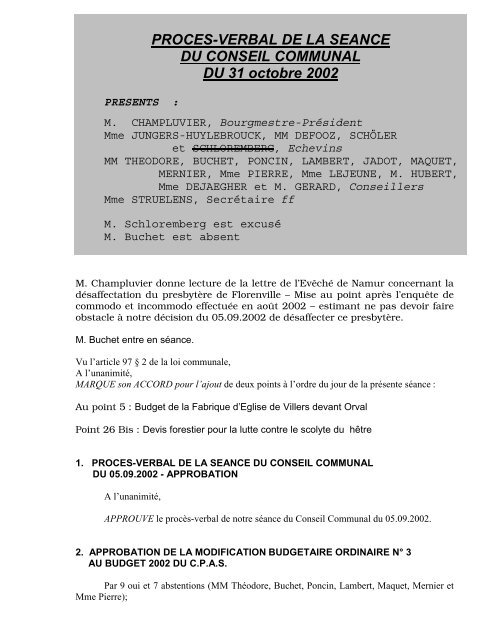 PROCES-VERBAL DE LA SEANCE
DU CONSEIL COMMUNAL
DU 31 octobre 2002

PRESENTS :

M. CHAMPLUVIER, Bourgmestre-Président
Mme JUNGERS-HUYLEBROUCK, MM DEFOOZ, SCHÖLER et SCHLOREMBERG, Echevins
MM THEODORE, BUCHET, PONCIN, LAMBERT, JADOT, MAQUET, MERNIER, Mme PIERRE, Mme LEJEUNE, M. HUBERT, Mme DEJAEGHER et M. GERARD, Conseillers
Mme STRUELENS, Secrétaire ff

M. Schloremberg est excusé
M. Buchet est absent

M. Champluvier donne lecture de la lettre de l'Evêché de Namur concernant la désaffectation du presbytère de Florenville – Mise au point après l'enquête de commodo et incommodo effectuée en août 2002 – estimant ne pas devoir faire obstacle à notre décision du 05.09.2002 de désaffecter ce presbytère.

M. Buchet entre en séance.

Vu l'article 97 § 2 de la loi communale,
A l'unanimité,
MARQUE son ACCORD pour l'ajout de deux points à l'ordre du jour de la présente séance :

Au point 5 : Budget de la Fabrique d'Eglise de Villers devant Orval

Point 26 Bis : Devis forestier pour la lutte contre le scolyte du hêtre

1. PROCES-VERBAL DE LA SEANCE DU CONSEIL COMMUNAL DU 05.09.2002 - APPROBATION

A l'unanimité,

APPROUVE le procès-verbal de notre séance du Conseil Communal du 05.09.2002.

2. APPROBATION DE LA MODIFICATION BUDGETAIRE ORDINAIRE N° 3 AU BUDGET 2002 DU C.P.A.S.

Par 9 oui et 7 abstentions (MM Théodore, Buchet, Poncin, Lambert, Maquet, Mernier et Mme Pierre);